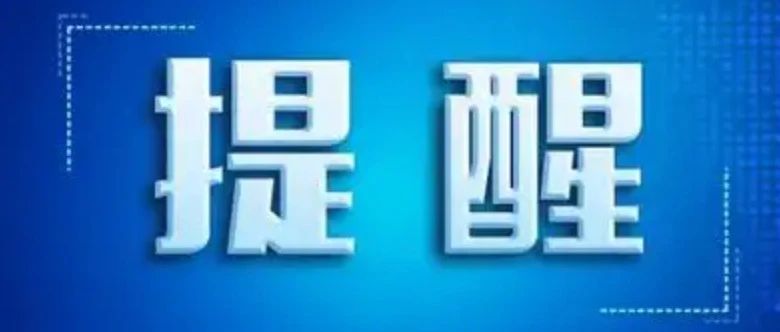 提醒